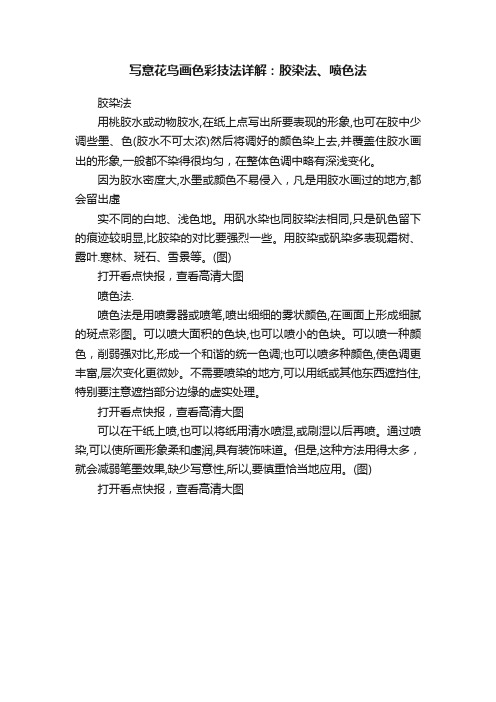 写意花鸟画色彩技法详解：胶染法、喷色法

胶染法

用桃胶水或动物胶水,在纸上点写出所要表现的形象,也可在胶中少调些墨、色(胶水不可太浓)然后将调好的颜色染上去,并覆盖住胶水画出的形象,一般都不染得很均匀，在整体色调中略有深浅变化。

因为胶水密度大,水墨或颜色不易侵入，凡是用胶水画过的地方,都会留出虚

实不同的白地、浅色地。用矾水染也同胶染法相同,只是矾色留下的痕迹较明显,比胶染的对比要强烈一些。用胶染或矾染多表现霜树、露叶.寒林、斑石、雪景等。(图)

打开看点快报，查看高清大图

喷色法.

喷色法是用喷雾器或喷笔,喷出细细的雾状颜色,在画面上形成细腻的斑点彩图。可以喷大面积的色块,也可以喷小的色块。可以喷一种颜色，削弱强对比,形成一个和谐的统一色调;也可以喷多种颜色,使色调更丰富,层次变化更微妙。不需要喷染的地方,可以用纸或其他东西遮挡住,特别要注意遮挡部分边缘的虚实处理。

打开看点快报，查看高清大图

可以在干纸上喷,也可以将纸用清水喷湿,或刷湿以后再喷。通过喷染,可以使所画形象柔和虚润,具有装饰味道。但是,这种方法用得太多，就会减弱笔墨效果,缺少写意性,所以,要慎重恰当地应用。(图)

打开看点快报，查看高清大图